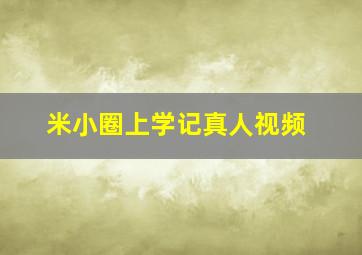 米小圈上学记真人视频